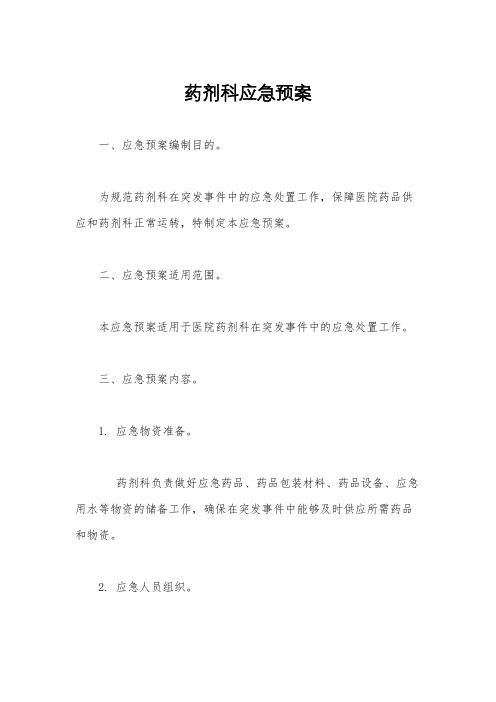 药剂科应急预案

一、应急预案编制目的。

为规范药剂科在突发事件中的应急处置工作，保障医院药品供应和药剂科正常运转，特制定本应急预案。

二、应急预案适用范围。

本应急预案适用于医院药剂科在突发事件中的应急处置工作。

三、应急预案内容。

1. 应急物资准备。

药剂科负责做好应急药品、药品包装材料、药品设备、应急用水等物资的储备工作，确保在突发事件中能够及时供应所需药品和物资。

2. 应急人员组织。